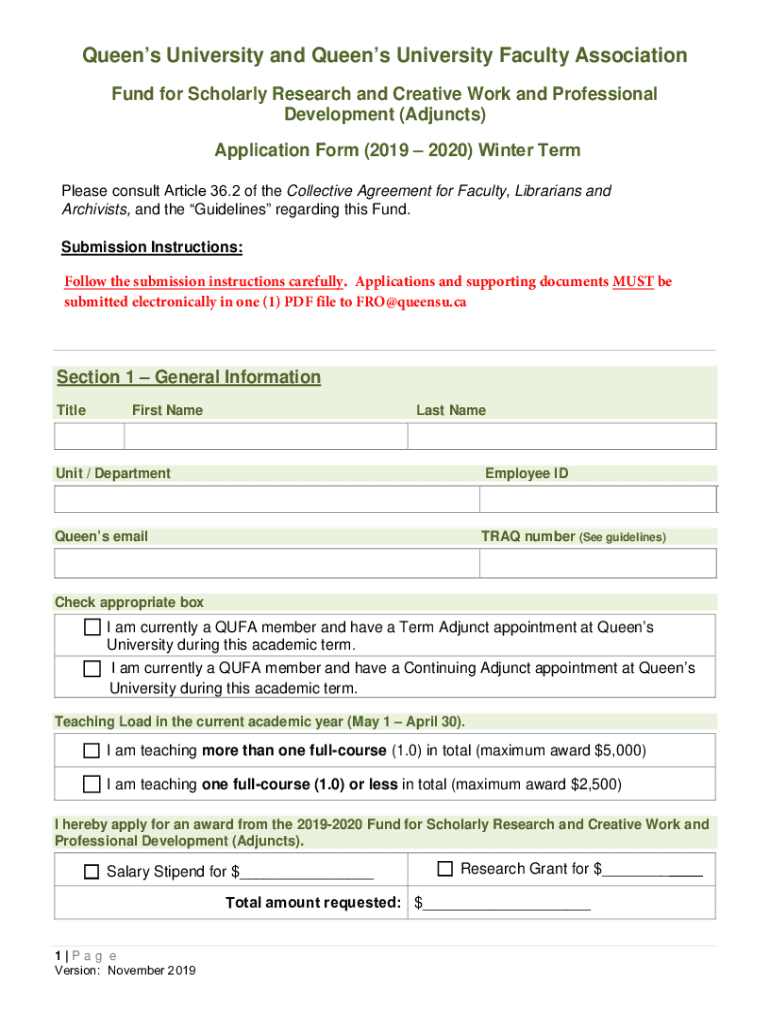 Queen's University and Queen's University Faculty Association

Fund for Scholarly Research and Creative Work and Professional Development (Adjuncts)

Application Form (2019 – 2020) Winter Term

Please consult Article 36.2 of the Collective Agreement for Faculty, Librarians and Archivists, and the "Guidelines" regarding this Fund.

Submission Instructions:

Follow the submission instructions carefully. Applications and supporting documents MUST be submitted electronically in one (1) PDF file to FRO@queensu.ca

Section 1 – General Information

Title First Name Last Name

Unit / Department Employee ID

Queen's email TRAQ number (See guidelines)

Check appropriate box

☐ I am currently a QUFA member and have a Term Adjunct appointment at Queen's University during this academic term.

☐ I am currently a QUFA member and have a Continuing Adjunct appointment at Queen's University during this academic term.

Teaching Load in the current academic year (May 1 – April 30).

☐ I am teaching more than one full-course (1.0) in total (maximum award $5,000)

☐ I am teaching one full-course (1.0) or less in total (maximum award $2,500)

I hereby apply for an award from the 2019-2020 Fund for Scholarly Research and Creative Work and Professional Development (Adjuncts).

☐ Salary Stipend for $________________ ☐ Research Grant for $____________

Total amount requested: $____________________

1 | P a g e
Version: November 2019